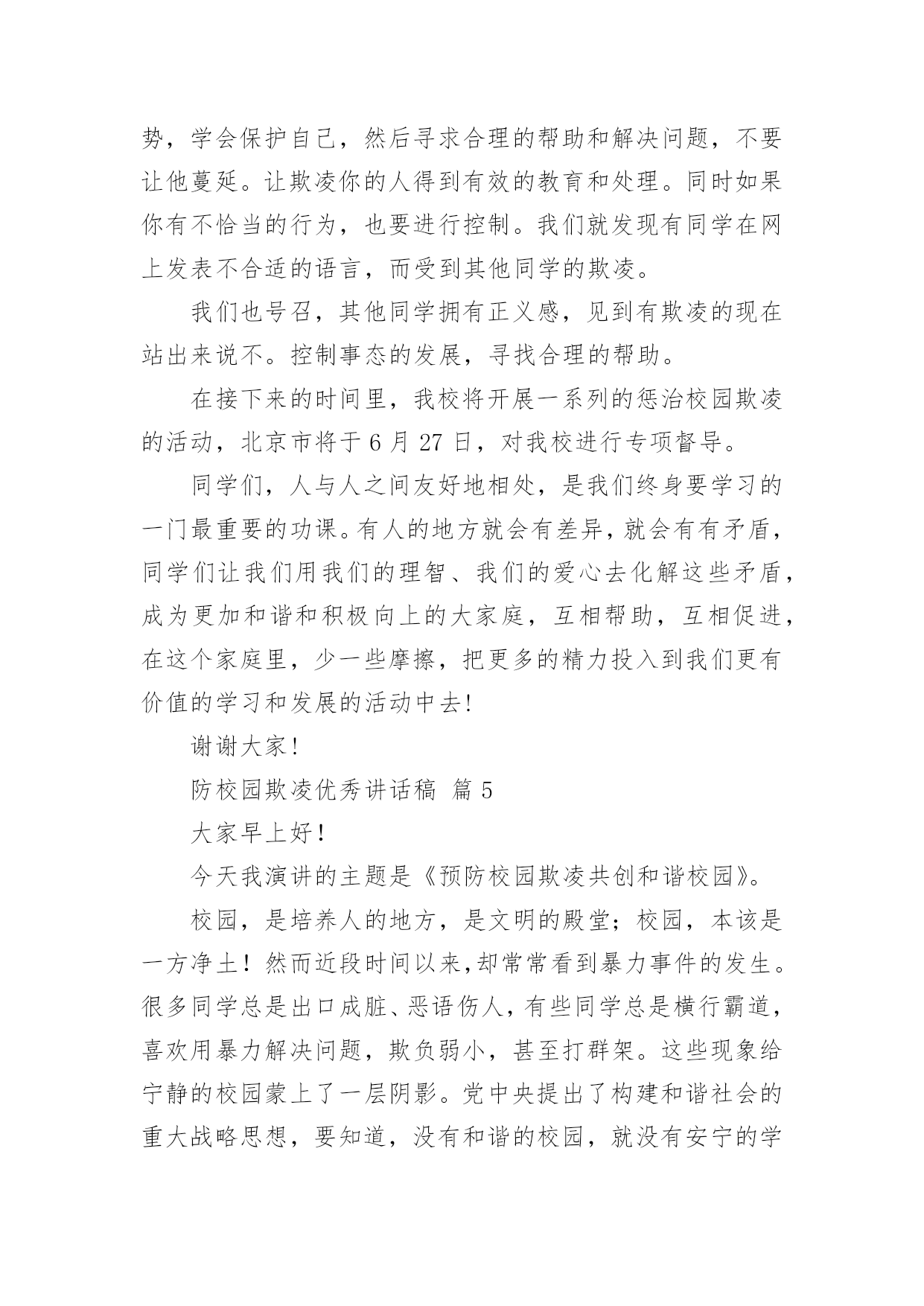 势，学会保护自己，然后寻求合理的帮助和解决问题，不要让他蔓延。让欺凌你的人得到有效的教育和处理。同时如果你有不恰当的行为，也要进行控制。我们就发现有同学在网上发表不合适的语言，而受到其他同学的欺凌。

我们也号召，其他同学拥有正义感，见到有欺凌的现在站出来说不。控制事态的发展，寻找合理的帮助。

在接下来的时间里，我校将开展一系列的惩治校园欺凌的活动，北京市将于 6 月 27 日，对我校进行专项督导。

同学们，人与人之间友好地相处，是我们终身要学习的一门最重要的功课。有人的地方就会有差异，就会有有矛盾，同学们让我们用我们的理智、我们的爱心去化解这些矛盾，成为更加和谐和积极向上的大家庭，互相帮助，互相促进，在这个家庭里，少一些摩擦，把更多的精力投入到我们更有价值的学习和发展的活动中去!

谢谢大家!

防校园欺凌优秀讲话稿 篇 5

大家早上好!

今天我演讲的主题是《预防校园欺凌共创和谐校园》。

校园，是培养人的地方，是文明的殿堂；校园，本该是一方净土！然而近段时间以来,却常常看到暴力事件的发生。很多同学总是出口成脏、恶语伤人，有些同学总是横行霸道，喜欢用暴力解决问题，欺负弱小，甚至打群架。这些现象给宁静的校园蒙上了一层阴影。党中央提出了构建和谐社会的重大战略思想，要知道，没有和谐的校园，就没有安宁的学